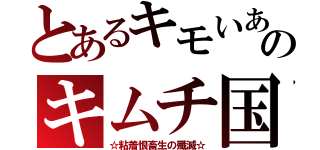 とあるキモいあの
キムチ国
☆粘着恨畜生の殲滅☆